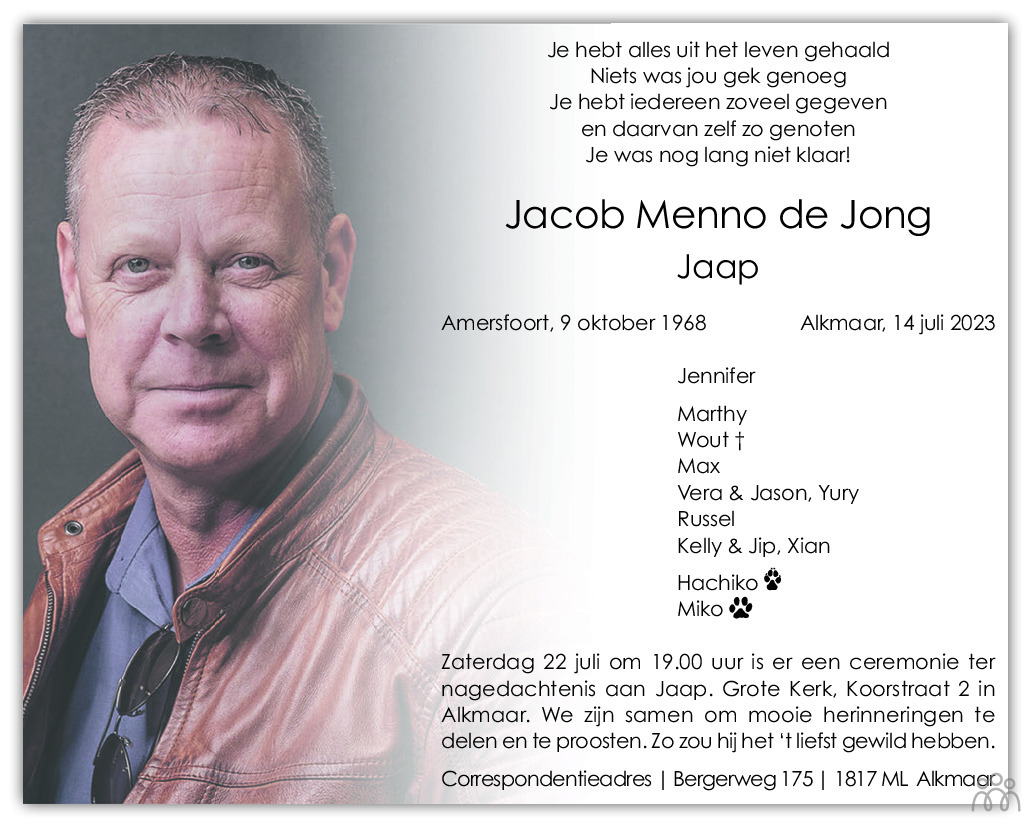 Je hebt alles uit het leven gehaald
Niets was jou gek genoeg
Je hebt iedereen zoveel gegeven
en daarvan zelf zo genoten
Je was nog lang niet klaar!

Jacob Menno de Jong
Jaap

Amersfoort, 9 oktober 1968 Alkmaar, 14 juli 2023

Jennifer

Marthy
Wout †
Max
Vera & Jason, Yury
Russel
Kelly & Jip, Xian

Hachiko
Miko

Zaterdag 22 juli om 19.00 uur is er een ceremonie ter nagedachtenis aan Jaap. Grote Kerk, Koorstraat 2 in Alkmaar. We zijn samen om mooie herinneringen te delen en te proosten. Zo zou hij het 't liefst gewild hebben.

Correspondentieadres | Bergerweg 175 | 1817 ML Alkmaar